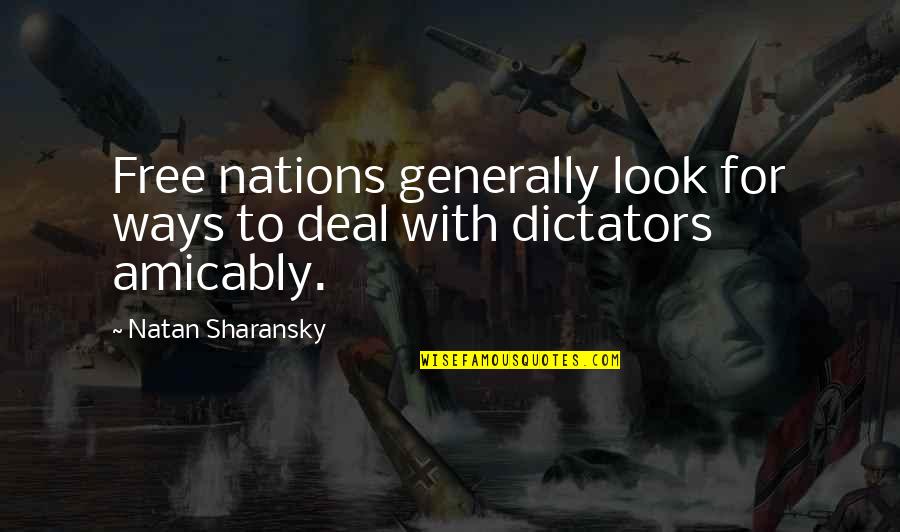 Free nations generally look for ways to deal with dictators amicably.

~ Natan Sharansky

WISEFAMOUSQUOTES.COM